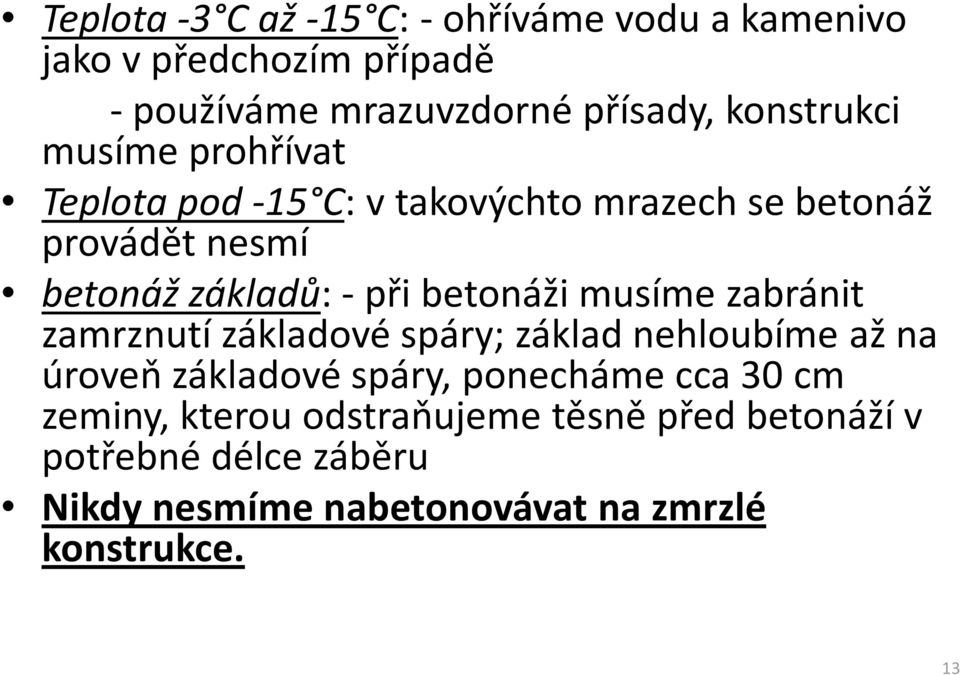 • Teplota -3°C až -15°C: - ohříváme vodu a kamenivo jako v předchozím případě

- používáme mrazuvzdorné přísady, konstrukci musíme prohřívat

• Teplota pod -15°C: v takovýchto mrazech se betonáž provádět nesmí

• betonáž základů: - při betonáži musíme zabránit zamrznutí základové spáry; základ nehloubíme až na úroveň základové spáry, ponecháme cca 30 cm zeminy, kterou odstraňujeme těsně před betonáží v potřebné délce záběru

• Nikdy nesmíme nabetonovávat na zmrzlé konstrukce.

13